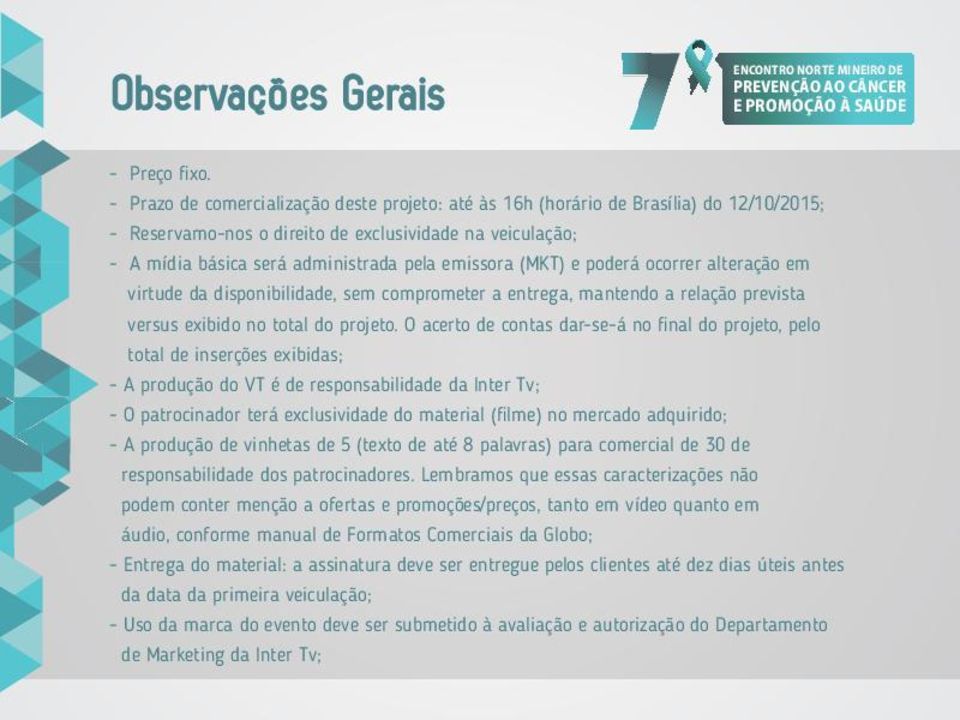 Observações Gerais

7º ENCONTRO NORTE MINEIRO DE PREVENÇÃO AO CÂNCER E PROMOÇÃO À SAÚDE

- Preço fixo.
- Prazo de comercialização deste projeto: até às 16h (horário de Brasília) do 12/10/2015;
- Reservamo-nos o direito de exclusividade na veiculação;
- A mídia básica será administrada pela emissora (MKT) e poderá ocorrer alteração em virtude da disponibilidade, sem comprometer a entrega, mantendo a relação prevista versus exibido no total do projeto. O acerto de contas dar-se-á no final do projeto, pelo total de inserções exibidas;
- A produção do VT é de responsabilidade da Inter Tv;
- O patrocinador terá exclusividade do material (filme) no mercado adquirido;
- A produção de vinhetas de 5 (texto de até 8 palavras) para comercial de 30 de responsabilidade dos patrocinadores. Lembramos que essas caracterizações não podem conter menção a ofertas e promoções/preços, tanto em vídeo quanto em áudio, conforme manual de Formatos Comerciais da Globo;
- Entrega do material: a assinatura deve ser entregue pelos clientes até dez dias úteis antes da data da primeira veiculação;
- Uso da marca do evento deve ser submetido à avaliação e autorização do Departamento de Marketing da Inter Tv;